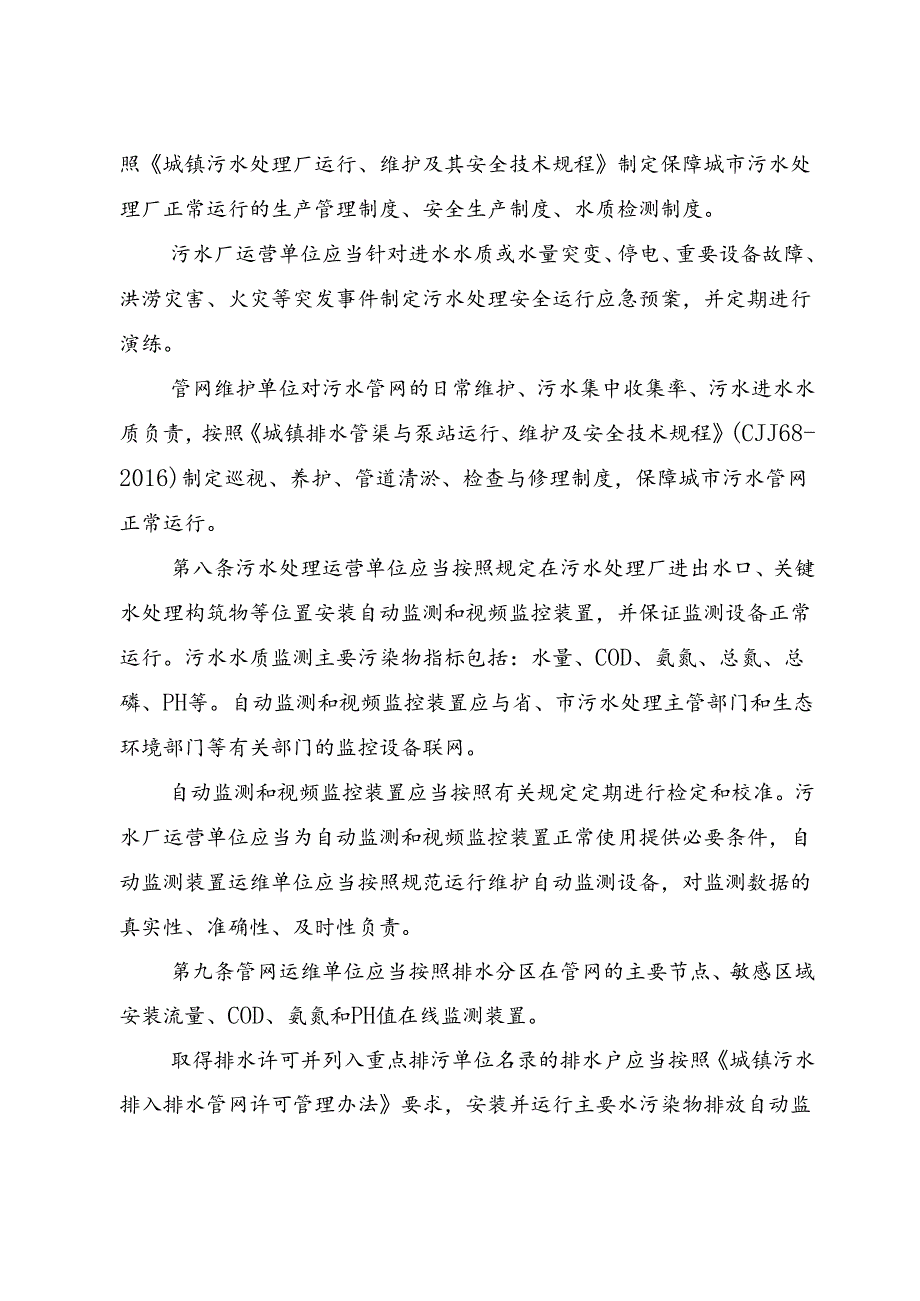 照《城镇污水处理厂运行、维护及其安全技术规程》制定保障城市污水处理厂正常运行的生产管理制度、安全生产制度、水质检测制度。

污水厂运营单位应当针对进水水质或水量突变、停电、重要设备故障、洪涝灾害、火灾等突发事件制定污水处理安全运行应急预案，并定期进行演练。

管网维护单位对污水管网的日常维护、污水集中收集率、污水进水水质负责，按照《城镇排水管渠与泵站运行、维护及安全技术规程》(CJJ68-2016)制定巡视、养护、管道清淤、检查与修理制度，保障城市污水管网正常运行。

第八条污水处理运营单位应当按照规定在污水处理厂进出水口、关键水处理构筑物等位置安装自动监测和视频监控装置，并保证监测设备正常运行。污水水质监测主要污染物指标包括：水量、COD、氨氮、总氮、总磷、PH等。自动监测和视频监控装置应与省、市污水处理主管部门和生态环境部门等有关部门的监控设备联网。

自动监测和视频监控装置应当按照有关规定定期进行检定和校准。污水厂运营单位应当为自动监测和视频监控装置正常使用提供必要条件，自动监测装置运维单位应当按照规范运行维护自动监测设备，对监测数据的真实性、准确性、及时性负责。

第九条管网运维单位应当按照排水分区在管网的主要节点、敏感区域安装流量、COD、氨氮和PH值在线监测装置。

取得排水许可并列入重点排污单位名录的排水户应当按照《城镇污水排入排水管网许可管理办法》要求，安装并运行主要水污染物排放自动监